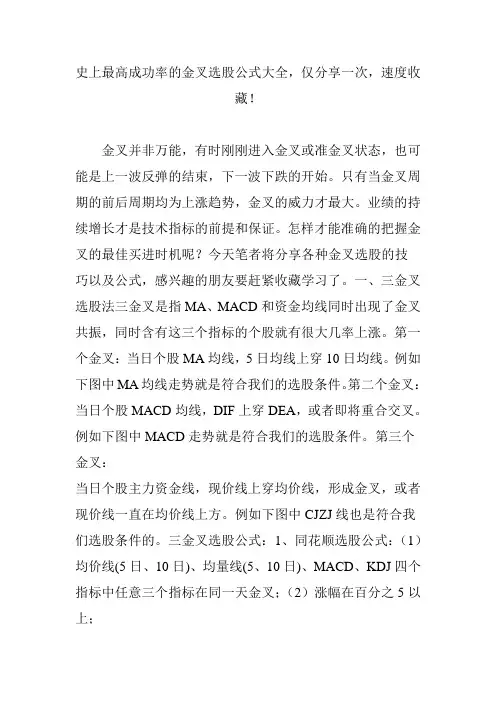 史上最高成功率的金叉选股公式大全，仅分享一次，速度收藏！

金叉并非万能，有时刚刚进入金叉或准金叉状态，也可能是上一波反弹的结束，下一波下跌的开始。只有当金叉周期的前后周期均为上涨趋势，金叉的威力才最大。业绩的持续增长才是技术指标的前提和保证。怎样才能准确的把握金叉的最佳买进时机呢？今天笔者将分享各种金叉选股的技巧以及公式，感兴趣的朋友要赶紧收藏学习了。一、三金叉选股法三金叉是指 MA、MACD 和资金均线同时出现了金叉共振，同时含有这三个指标的个股就有很大几率上涨。第一个金叉：当日个股 MA 均线，5 日均线上穿 10 日均线。例如下图中 MA 均线走势就是符合我们的选股条件。第二个金叉：当日个股 MACD 均线，DIF 上穿 DEA，或者即将重合交叉。例如下图中 MACD 走势就是符合我们的选股条件。第三个金叉：
当日个股主力资金线，现价线上穿均价线，形成金叉，或者现价线一直在均价线上方。例如下图中 CJZJ 线也是符合我们选股条件的。三金叉选股公式：1、同花顺选股公式：（1）均价线(5 日、10 日)、均量线(5、10 日)、MACD、KDJ 四个指标中任意三个指标在同一天金叉；（2）涨幅在百分之 5 以上；